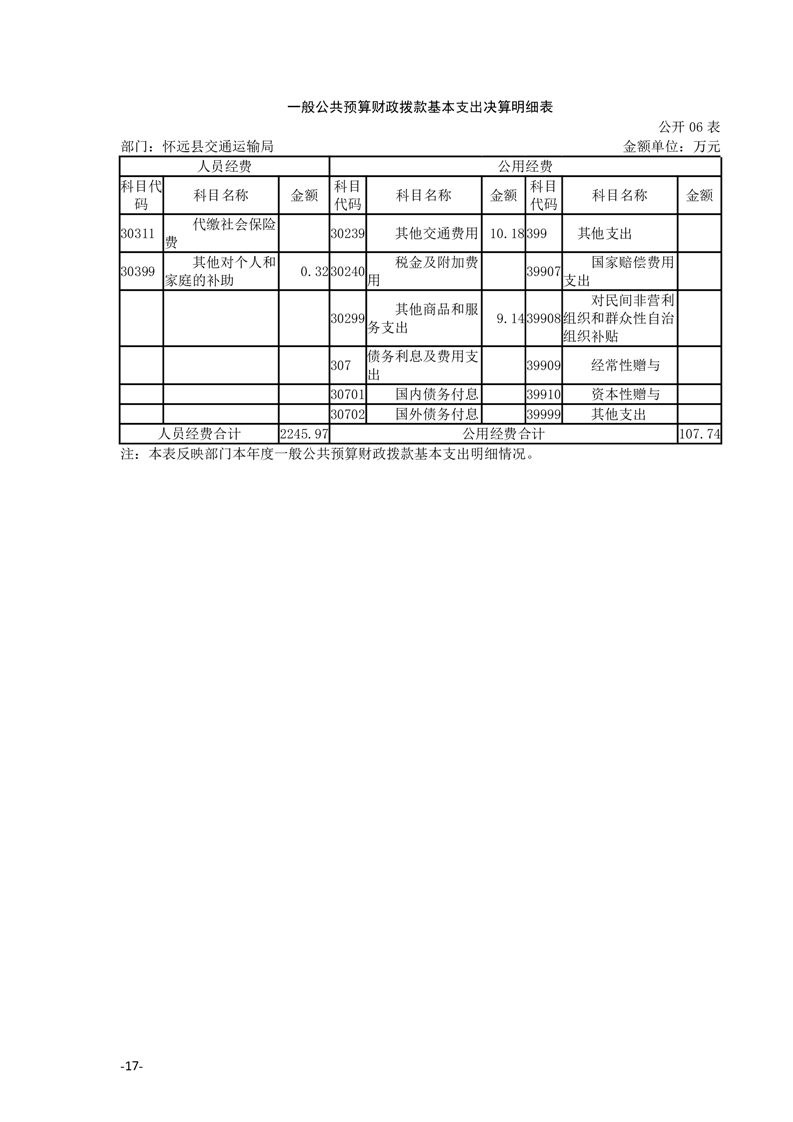 一般公共预算财政拨款基本支出决算明细表

公开 06 表

部门：怀远县交通运输局　　金额单位：万元

| 人员经费 | | | 公用经费 | | | | | |
|---|---|---|---|---|---|---|---|---|
| 科目代码 | 科目名称 | 金额 | 科目代码 | 科目名称 | 金额 | 科目代码 | 科目名称 | 金额 |
| 30311 | 代缴社会保险费 | | 30239 | 其他交通费用 | 10.18 | 399 | 其他支出 | |
| 30399 | 其他对个人和家庭的补助 | 0.32 | 30240 | 税金及附加费用 | | 39907 | 国家赔偿费用支出 | |
| | | | 30299 | 其他商品和服务支出 | 9.14 | 39908 | 对民间非营利组织和群众性自治组织补贴 | |
| | | | 307 | 债务利息及费用支出 | | 39909 | 经常性赠与 | |
| | | | 30701 | 国内债务付息 | | 39910 | 资本性赠与 | |
| | | | 30702 | 国外债务付息 | | 39999 | 其他支出 | |
| 人员经费合计 | | 2245.97 | 公用经费合计 | | | | | 107.74 |

注：本表反映部门本年度一般公共预算财政拨款基本支出明细情况。

-17-